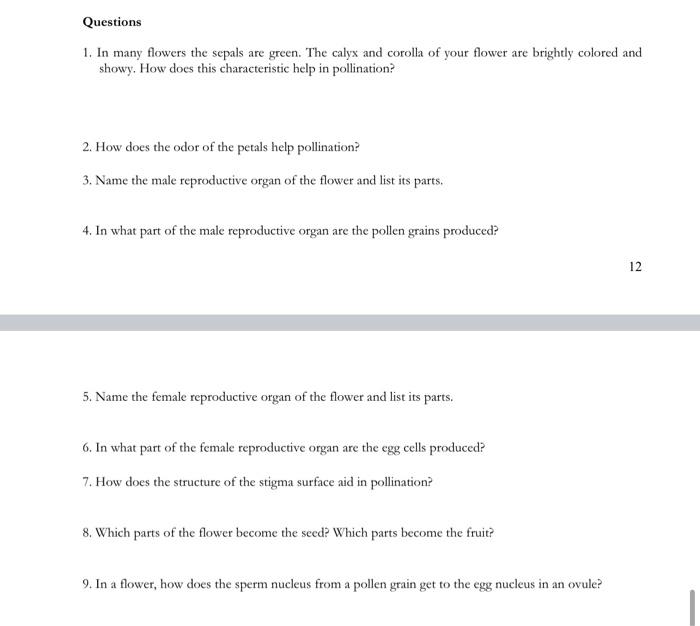 Questions

1. In many flowers the sepals are green. The calyx and corolla of your flower are brightly colored and showy. How does this characteristic help in pollination?

2. How does the odor of the petals help pollination?

3. Name the male reproductive organ of the flower and list its parts.

4. In what part of the male reproductive organ are the pollen grains produced?

12

5. Name the female reproductive organ of the flower and list its parts.

6. In what part of the female reproductive organ are the egg cells produced?

7. How does the structure of the stigma surface aid in pollination?

8. Which parts of the flower become the seed? Which parts become the fruit?

9. In a flower, how does the sperm nucleus from a pollen grain get to the egg nucleus in an ovule?